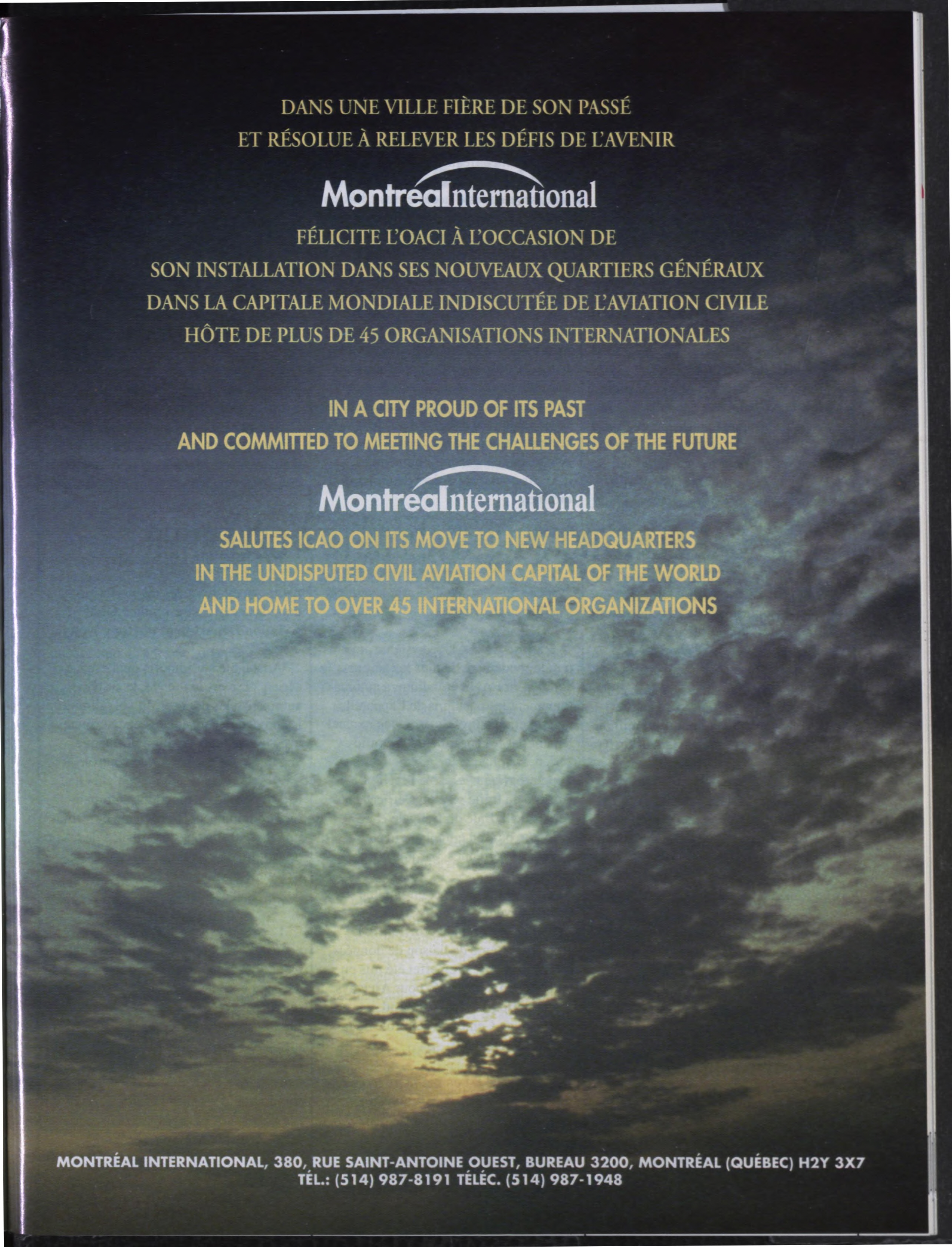 DANS UNE VILLE FIÈRE DE SON PASSÉ
ET RÉSOLUE À RELEVER LES DÉFIS DE L'AVENIR

MontréalInternational

FÉLICITE L'OACI À L'OCCASION DE
SON INSTALLATION DANS SES NOUVEAUX QUARTIERS GÉNÉRAUX
DANS LA CAPITALE MONDIALE INDISCUTÉE DE L'AVIATION CIVILE
HÔTE DE PLUS DE 45 ORGANISATIONS INTERNATIONALES

IN A CITY PROUD OF ITS PAST
AND COMMITTED TO MEETING THE CHALLENGES OF THE FUTURE

MontréalInternational

SALUTES ICAO ON ITS MOVE TO NEW HEADQUARTERS
IN THE UNDISPUTED CIVIL AVIATION CAPITAL OF THE WORLD
AND HOME TO OVER 45 INTERNATIONAL ORGANIZATIONS

MONTRÉAL INTERNATIONAL, 380, RUE SAINT-ANTOINE OUEST, BUREAU 3200, MONTRÉAL (QUÉBEC) H2Y 3X7
TÉL.: (514) 987-8191 TÉLÉC. (514) 987-1948